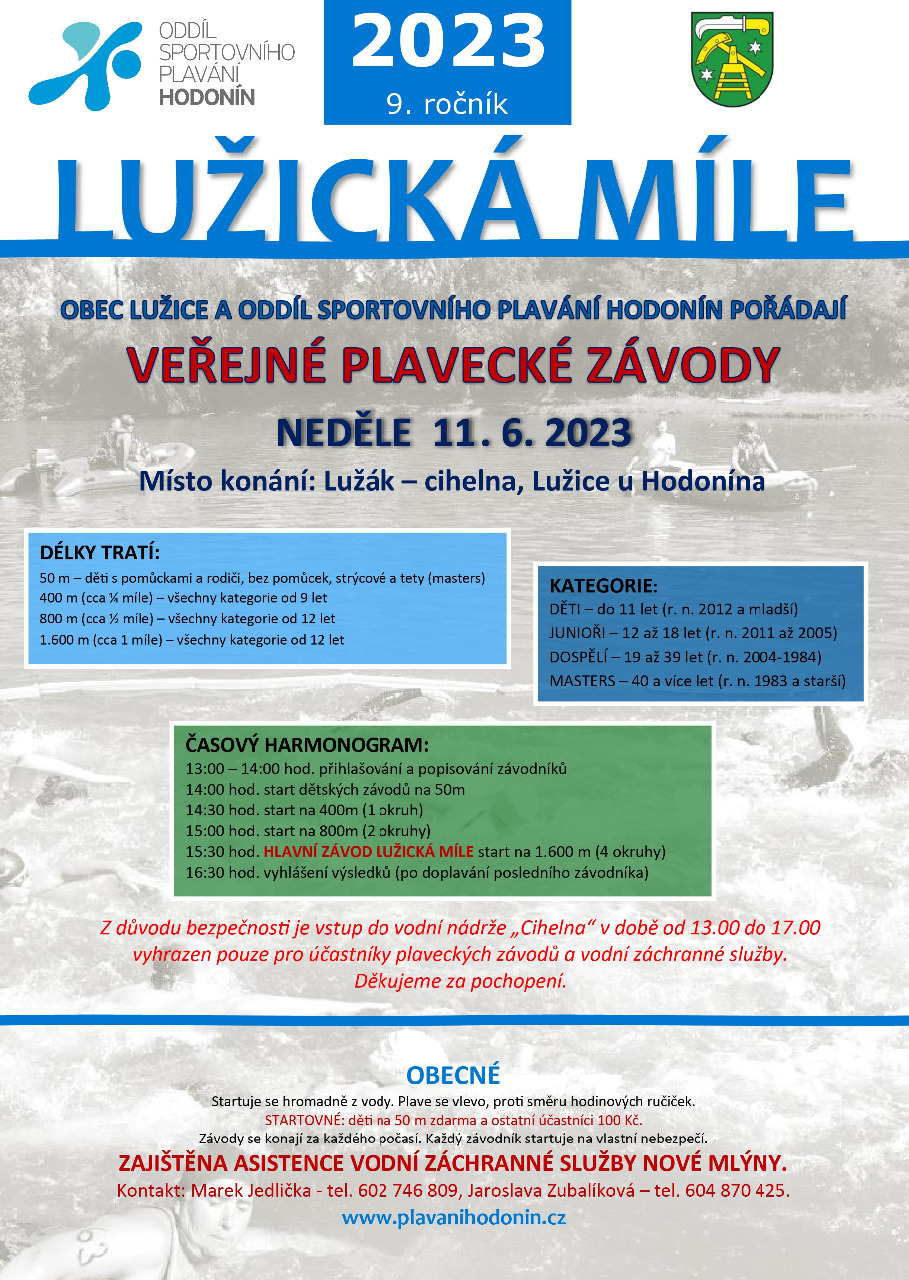 ODDÍL SPORTOVNÍHO PLAVÁNÍ HODONÍN

2023
9. ročník

LUŽICKÁ MÍLE

OBEC LUŽICE A ODDÍL SPORTOVNÍHO PLAVÁNÍ HODONÍN POŘÁDAJÍ

VEŘEJNÉ PLAVECKÉ ZÁVODY

NEDĚLE 11. 6. 2023

Místo konání: Lužák – cihelna, Lužice u Hodonína

DÉLKY TRATÍ:
50 m – děti s pomůckami a rodiči, bez pomůcek, strýcové a tety (masters)
400 m (cca ¼ míle) – všechny kategorie od 9 let
800 m (cca ½ míle) – všechny kategorie od 12 let
1.600 m (cca 1 míle) – všechny kategorie od 12 let

KATEGORIE:
DĚTI – do 11 let (r. n. 2012 a mladší)
JUNIOŘI – 12 až 18 let (r. n. 2011 až 2005)
DOSPĚLÍ – 19 až 39 let (r. n. 2004-1984)
MASTERS – 40 a více let (r. n. 1983 a starší)

ČASOVÝ HARMONOGRAM:
13:00 – 14:00 hod. přihlašování a popisování závodníků
14:00 hod. start dětských závodů na 50m
14:30 hod. start na 400m (1 okruh)
15:00 hod. start na 800m (2 okruhy)
15:30 hod. HLAVNÍ ZÁVOD LUŽICKÁ MÍLE start na 1.600 m (4 okruhy)
16:30 hod. vyhlášení výsledků (po doplavání posledního závodníka)

Z důvodu bezpečnosti je vstup do vodní nádrže „Cihelna“ v době od 13.00 do 17.00 vyhrazen pouze pro účastníky plaveckých závodů a vodní záchranné služby. Děkujeme za pochopení.

OBECNÉ
Startuje se hromadně z vody. Plave se vlevo, proti směru hodinových ručiček.
STARTOVNÉ: děti na 50 m zdarma a ostatní účastníci 100 Kč.
Závody se konají za každého počasí. Každý závodník startuje na vlastní nebezpečí.
ZAJIŠTĚNA ASISTENCE VODNÍ ZÁCHRANNÉ SLUŽBY NOVÉ MLÝNY.
Kontakt: Marek Jedlička - tel. 602 746 809, Jaroslava Zubalíková – tel. 604 870 425.
www.plavanihodonin.cz